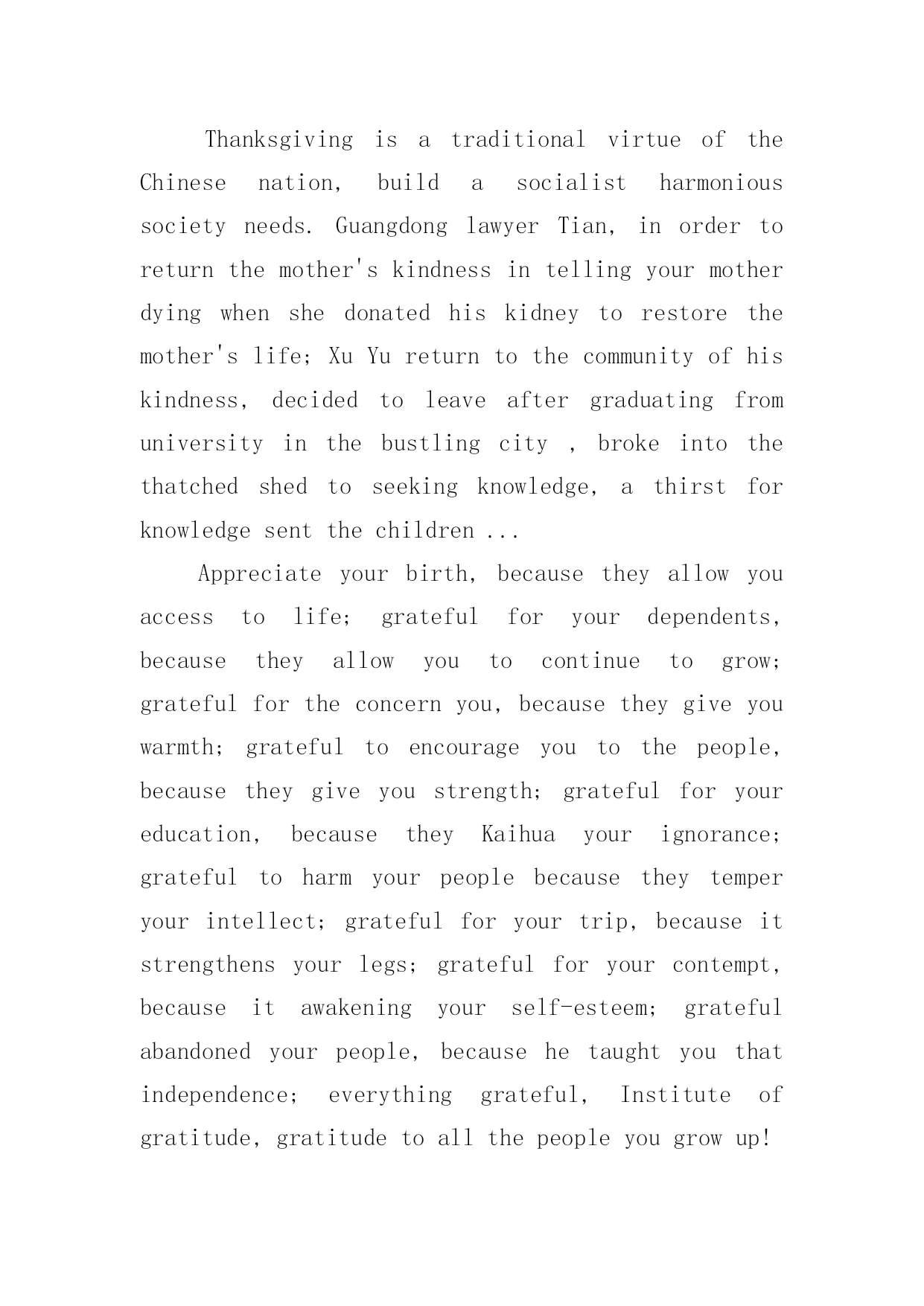 Thanksgiving is a traditional virtue of the Chinese nation, build a socialist harmonious society needs. Guangdong lawyer Tian, in order to return the mother's kindness in telling your mother dying when she donated his kidney to restore the mother's life; Xu Yu return to the community of his kindness, decided to leave after graduating from university in the bustling city , broke into the thatched shed to seeking knowledge, a thirst for knowledge sent the children ...

Appreciate your birth, because they allow you access to life; grateful for your dependents, because they allow you to continue to grow; grateful for the concern you, because they give you warmth; grateful to encourage you to the people, because they give you strength; grateful for your education, because they Kaihua your ignorance; grateful to harm your people because they temper your intellect; grateful for your trip, because it strengthens your legs; grateful for your contempt, because it awakening your self-esteem; grateful abandoned your people, because he taught you that independence; everything grateful, Institute of gratitude, gratitude to all the people you grow up!